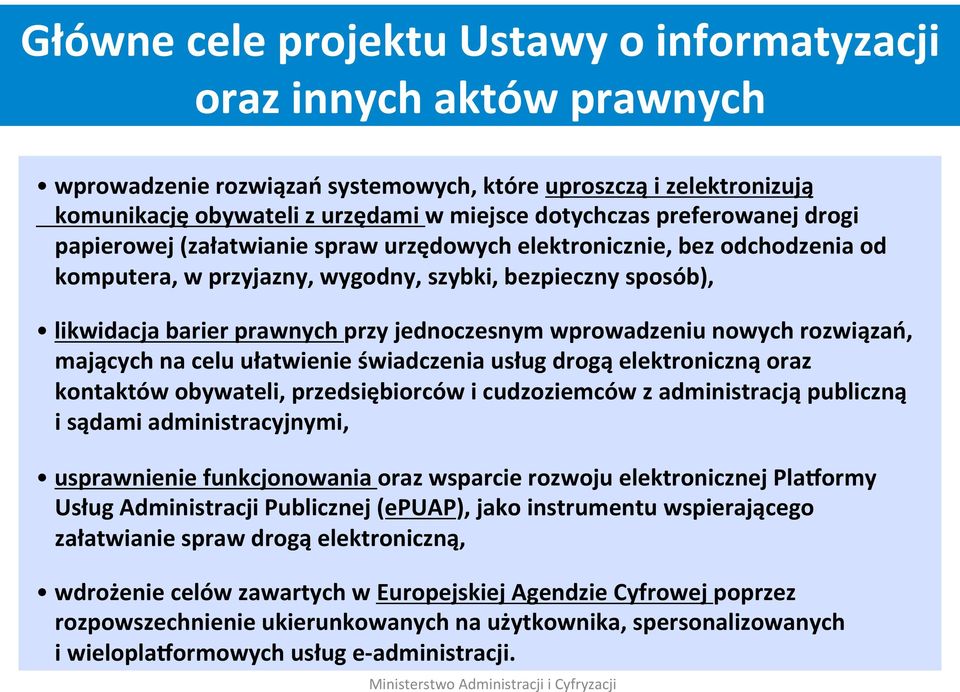 Główne cele projektu Ustawy o informatyzacji oraz innych aktów prawnych

• wprowadzenie rozwiązań systemowych, które uproszczą i zelektronizują komunikację obywateli z urzędami w miejsce dotychczas preferowanej drogi papierowej (załatwianie spraw urzędowych elektronicznie, bez odchodzenia od komputera, w przyjazny, wygodny, szybki, bezpieczny sposób),

• likwidacja barier prawnych przy jednoczesnym wprowadzeniu nowych rozwiązań, mających na celu ułatwienie świadczenia usług drogą elektroniczną oraz kontaktów obywateli, przedsiębiorców i cudzoziemców z administracją publiczną i sądami administracyjnymi,

• usprawnienie funkcjonowania oraz wsparcie rozwoju elektronicznej Platformy Usług Administracji Publicznej (ePUAP), jako instrumentu wspierającego załatwianie spraw drogą elektroniczną,

• wdrożenie celów zawartych w Europejskiej Agendzie Cyfrowej poprzez rozpowszechnienie ukierunkowanych na użytkownika, spersonalizowanych i wieloplatformowych usług e-administracji.

Ministerstwo Administracji i Cyfryzacji